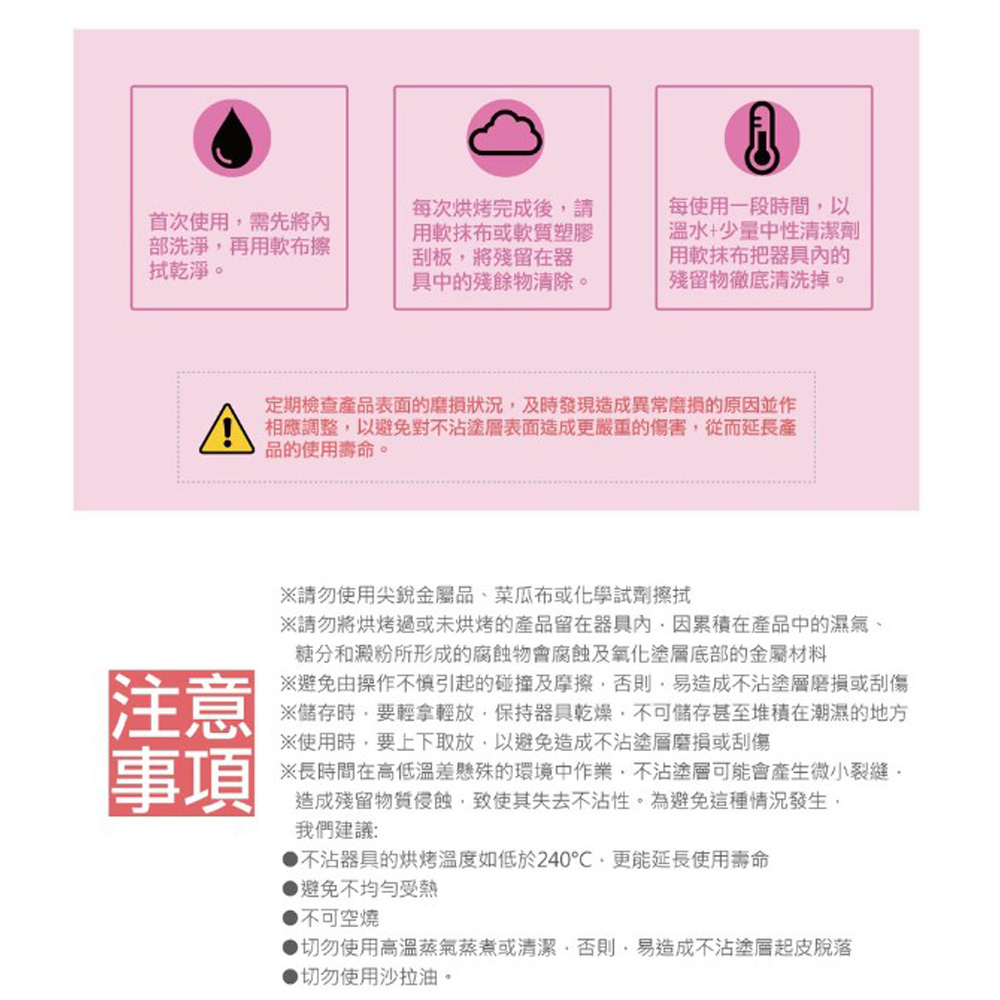 首次使用，需先將內部洗淨，再用軟布擦拭乾淨。

每次烘烤完成後，請用軟抹布或軟質塑膠刮板，將殘留在器具中的殘餘物清除。

每使用一段時間，以溫水+少量中性清潔劑用軟抹布把器具內的殘留物徹底清洗掉。

定期檢查產品表面的磨損狀況，及時發現造成異常磨損的原因並作相應調整，以避免對不沾塗層表面造成更嚴重的傷害，從而延長產品的使用壽命。

注意事項

※請勿使用尖銳金屬品、菜瓜布或化學試劑擦拭
※請勿將烘烤過或未烘烤的產品留在器具內，因累積在產品中的濕氣、糖分和澱粉所形成的腐蝕物會腐蝕及氧化塗層底部的金屬材料
※避免由操作不慎引起的碰撞及摩擦，否則，易造成不沾塗層磨損或刮傷
※儲存時，要輕拿輕放，保持器具乾燥，不可儲存甚至堆積在潮濕的地方
※使用時，要上下取放，以避免造成不沾塗層磨損或刮傷
※長時間在高低溫差懸殊的環境中作業，不沾塗層可能會產生微小裂縫，造成殘留物質侵蝕，致使其失去不沾性。為避免這種情況發生，我們建議:
●不沾器具的烘烤溫度如低於240°C，更能延長使用壽命
●避免不均勻受熱
●不可空燒
●切勿使用高溫蒸氣蒸煮或清潔，否則，易造成不沾塗層起皮脫落
●切勿使用沙拉油。